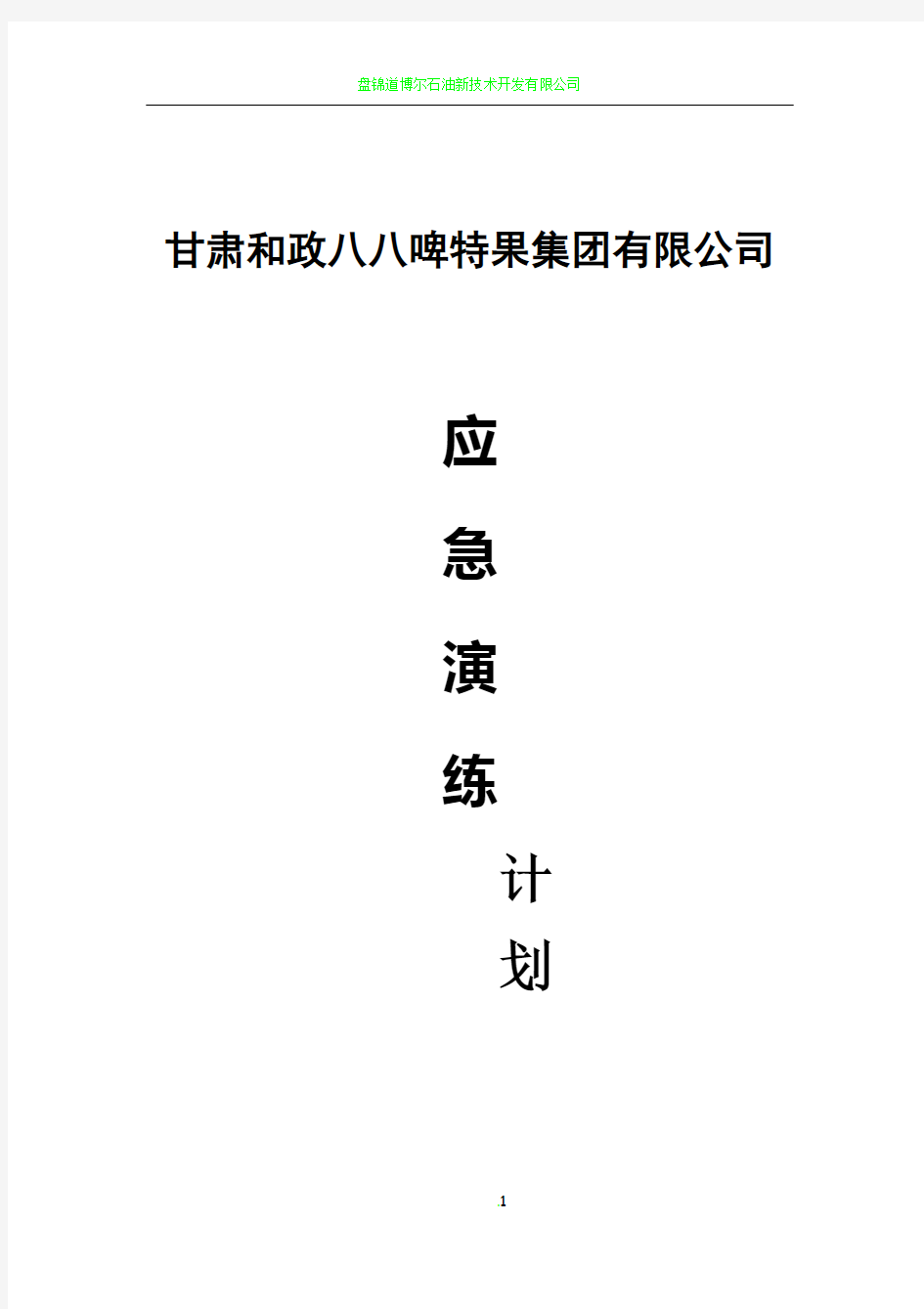 盘锦道博尔石油新技术开发有限公司

甘肃和政八八啤特果集团有限公司

应

急

演

练

计

划

1